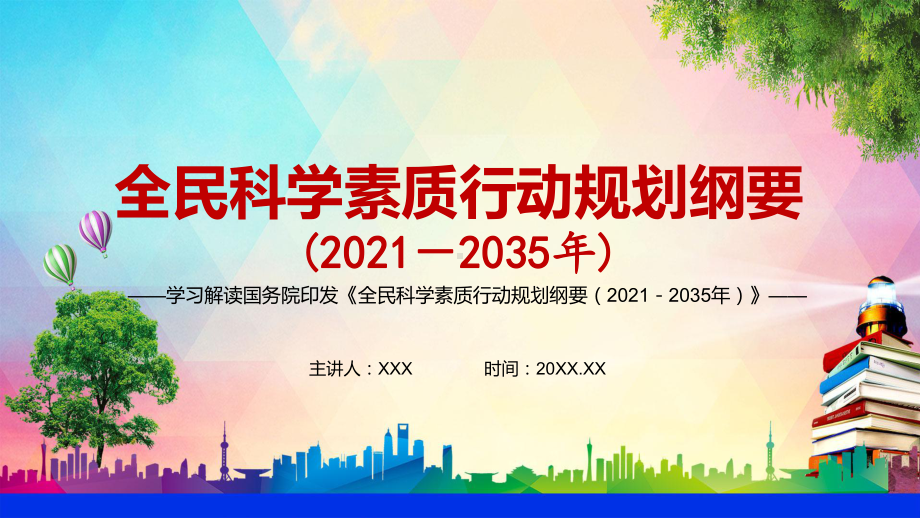 全民科学素质行动规划纲要
（2021—2035年）

——学习解读国务院印发《全民科学素质行动规划纲要（2021－2035年）》——

主讲人：XXX　　时间：20XX.XX